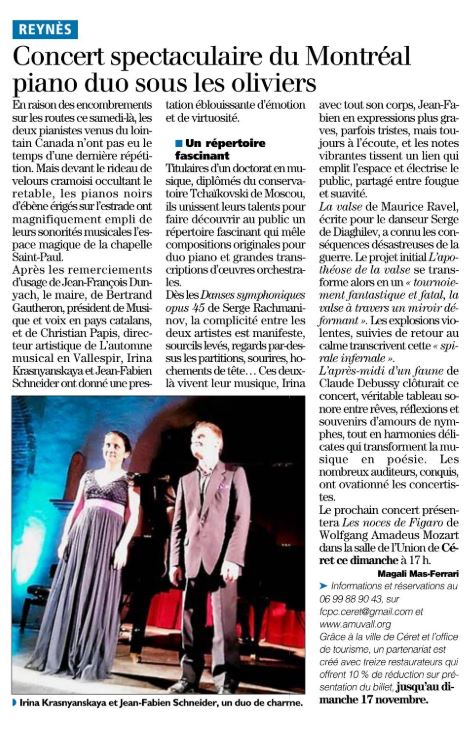 REYNÈS

Concert spectaculaire du Montréal piano duo sous les oliviers

En raison des encombrements sur les routes ce samedi-là, les deux pianistes venus du lointain Canada n'ont pas eu le temps d'une dernière répétition. Mais devant le rideau de velours cramoisi occultant le retable, les pianos noirs d'ébène érigés sur l'estrade ont magnifiquement empli de leurs sonorités musicales l'espace magique de la chapelle Saint-Paul.
Après les remerciements d'usage de Jean-François Dunyach, le maire, de Bertrand Gautheron, président de Musique et voix en pays catalans, et de Christian Papis, directeur artistique de L'automne musical en Vallespir, Irina Krasnyanskaya et Jean-Fabien Schneider ont donné une prestation éblouissante d'émotion et de virtuosité.

Un répertoire fascinant

Titulaires d'un doctorat en musique, diplômés du conservatoire Tchaïkovski de Moscou, ils unissent leurs talents pour faire découvrir au public un répertoire fascinant qui mêle compositions originales pour duo piano et grandes transcriptions d'œuvres orchestrales.
Dès les Danses symphoniques opus 45 de Serge Rachmaninov, la complicité entre les deux artistes est manifeste, sourcils levés, regards par-dessus les partitions, sourires, hochements de tête… Ces deux-là vivent leur musique, Irina avec tout son corps, Jean-Fabien en expressions plus graves, parfois tristes, mais toujours à l'écoute, et les notes vibrantes tissent un lien qui emplit l'espace et électrise le public, partagé entre fougue et suavité.
La valse de Maurice Ravel, écrite pour le danseur Serge de Diaghilev, a connu les conséquences désastreuses de la guerre. Le projet initial L'apothéose de la valse se transforme alors en un « tournoiement fantastique et fatal, la valse à travers un miroir déformant ». Les explosions violentes, suivies de retour au calme transcrivent cette « spirale infernale ».
L'après-midi d'un faune de Claude Debussy clôturait ce concert, véritable tableau sonore entre rêves, réflexions et souvenirs d'amours de nymphes, tout en harmonies délicates qui transforment la musique en poésie. Les nombreux auditeurs, conquis, ont ovationné les concertistes.
Le prochain concert présentera Les noces de Figaro de Wolfgang Amadeus Mozart dans la salle de l'Union de Céret ce dimanche à 17 h.

Magali Mas-Ferrari

Informations et réservations au 06 99 88 90 43, sur fcpc.ceret@gmail.com et www.amuvall.org
Grâce à la ville de Céret et l'office de tourisme, un partenariat est créé avec treize restaurateurs qui offrent 10 % de réduction sur présentation du billet, jusqu'au dimanche 17 novembre.

Irina Krasnyanskaya et Jean-Fabien Schneider, un duo de charme.